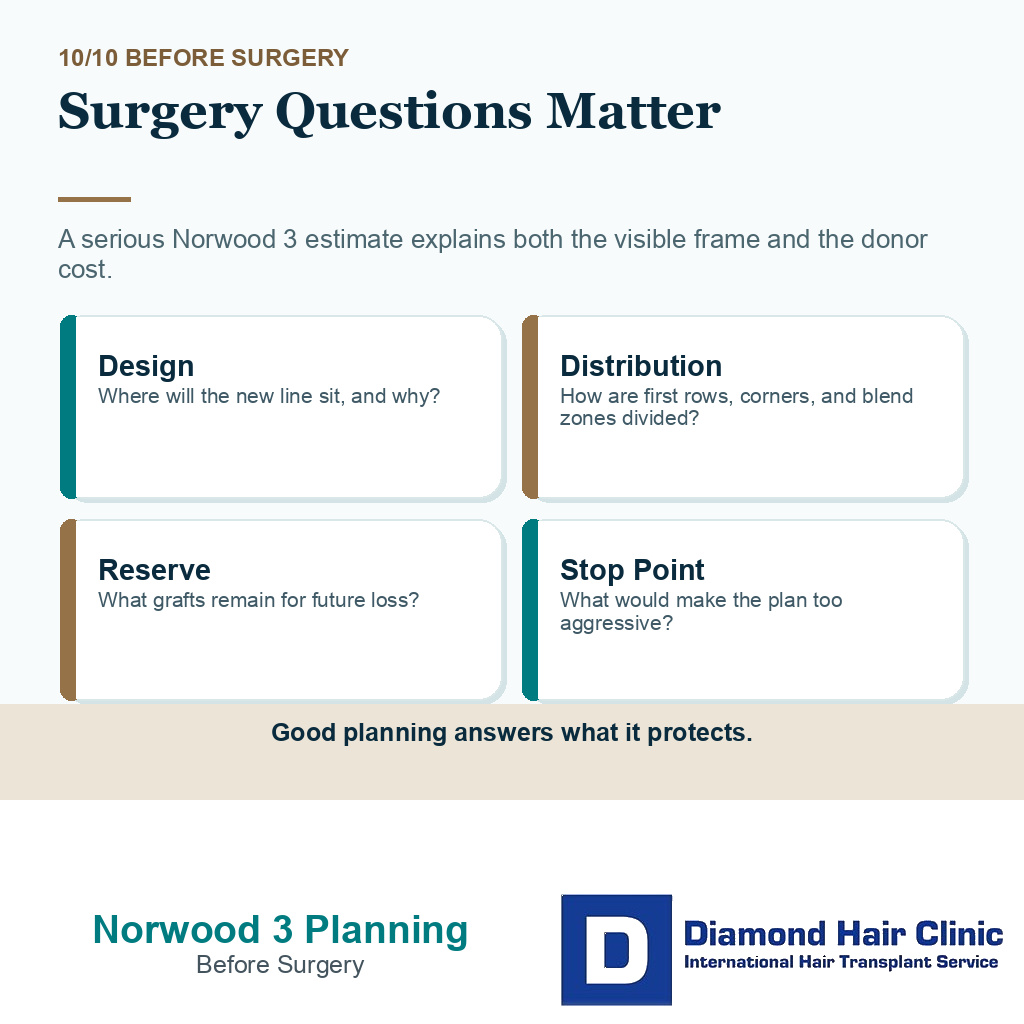 10/10 BEFORE SURGERY

Surgery Questions Matter

A serious Norwood 3 estimate explains both the visible frame and the donor cost.

Design
Where will the new line sit, and why?

Distribution
How are first rows, corners, and blend zones divided?

Reserve
What grafts remain for future loss?

Stop Point
What would make the plan too aggressive?

Good planning answers what it protects.

Norwood 3 Planning
Before Surgery

D

Diamond Hair Clinic
International Hair Transplant Service